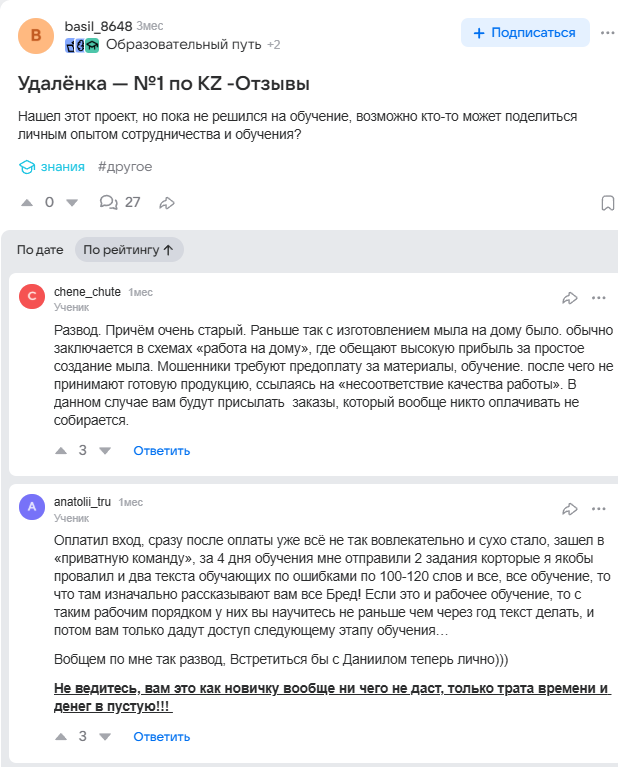 B basil_8648 3мес
Образовательный путь +2

+ Подписаться

Удалёнка — №1 по KZ -Отзывы

Нашел этот проект, но пока не решился на обучение, возможно кто-то может поделиться личным опытом сотрудничества и обучения?

знания #другое

0 27

По дате По рейтингу ↑

C chene_chute 1мес
Ученик

Развод. Причём очень старый. Раньше так с изготовлением мыла на дому было. обычно заключается в схемах «работа на дому», где обещают высокую прибыль за простое создание мыла. Мошенники требуют предоплату за материалы, обучение. после чего не принимают готовую продукцию, ссылаясь на «несоответствие качества работы». В данном случае вам будут присылать заказы, который вообще никто оплачивать не собирается.

3 Ответить

A anatolii_tru 1мес
Ученик

Оплатил вход, сразу после оплаты уже всё не так вовлекательно и сухо стало, зашел в «приватную команду», за 4 дня обучения мне отправили 2 задания корторые я якобы провалил и два текста обучающих по ошибками по 100-120 слов и все, все обучение, то что там изначально рассказывают вам все Бред! Если это и рабочее обучение, то с таким рабочим порядком у них вы научитесь не раньше чем через год текст делать, и потом вам только дадут доступ следующему этапу обучения…

Вобщем по мне так развод, Встретиться бы с Даниилом теперь лично)))

Не ведитесь, вам это как новичку вообще ни чего не даст, только трата времени и денег в пустую!!!

3 Ответить